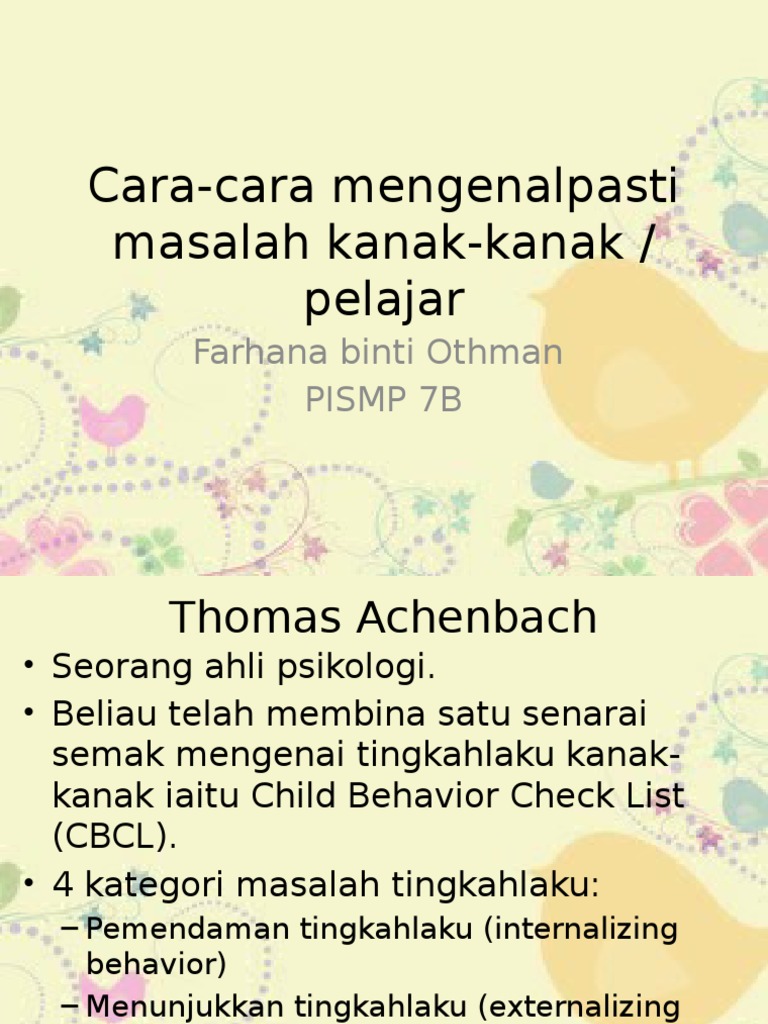 Cara-cara mengenalpasti masalah kanak-kanak / pelajar

Farhana binti Othman
PISMP 7B

Thomas Achenbach

• Seorang ahli psikologi.
• Beliau telah membina satu senarai semak mengenai tingkahlaku kanak-kanak iaitu Child Behavior Check List (CBCL).
• 4 kategori masalah tingkahlaku:
– Pemendaman tingkahlaku (internalizing behavior)
– Menunjukkan tingkahlaku (externalizing